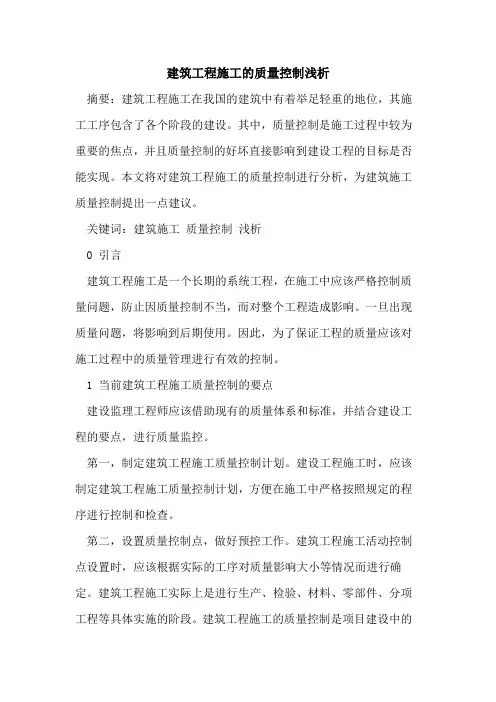 建筑工程施工的质量控制浅析

摘要：建筑工程施工在我国的建筑中有着举足轻重的地位，其施工工序包含了各个阶段的建设。其中，质量控制是施工过程中较为重要的焦点，并且质量控制的好坏直接影响到建设工程的目标是否能实现。本文将对建筑工程施工的质量控制进行分析，为建筑施工质量控制提出一点建议。

关键词：建筑施工 质量控制 浅析

0 引言

建筑工程施工是一个长期的系统工程，在施工中应该严格控制质量问题，防止因质量控制不当，而对整个工程造成影响。一旦出现质量问题，将影响到后期使用。因此，为了保证工程的质量应该对施工过程中的质量管理进行有效的控制。

1 当前建筑工程施工质量控制的要点

建设监理工程师应该借助现有的质量体系和标准，并结合建设工程的要点，进行质量监控。

第一，制定建筑工程施工质量控制计划。建设工程施工时，应该制定建筑工程施工质量控制计划，方便在施工中严格按照规定的程序进行控制和检查。

第二，设置质量控制点，做好预控工作。建筑工程施工活动控制点设置时，应该根据实际的工序对质量影响大小等情况而进行确定。建筑工程施工实际上是进行生产、检验、材料、零部件、分项工程等具体实施的阶段。建筑工程施工的质量控制是项目建设中的